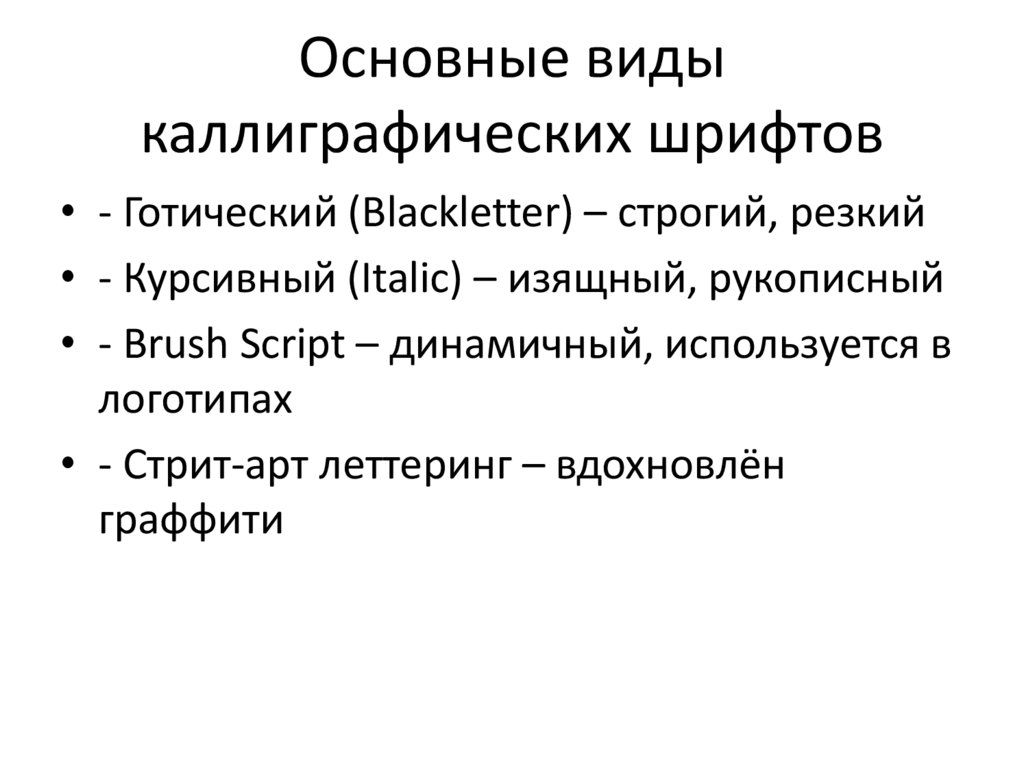 Основные виды каллиграфических шрифтов

• - Готический (Blackletter) – строгий, резкий
• - Курсивный (Italic) – изящный, рукописный
• - Brush Script – динамичный, используется в логотипах
• - Стрит-арт леттеринг – вдохновлён граффити